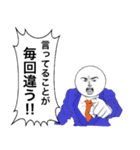 言ってることが
毎回違う!!